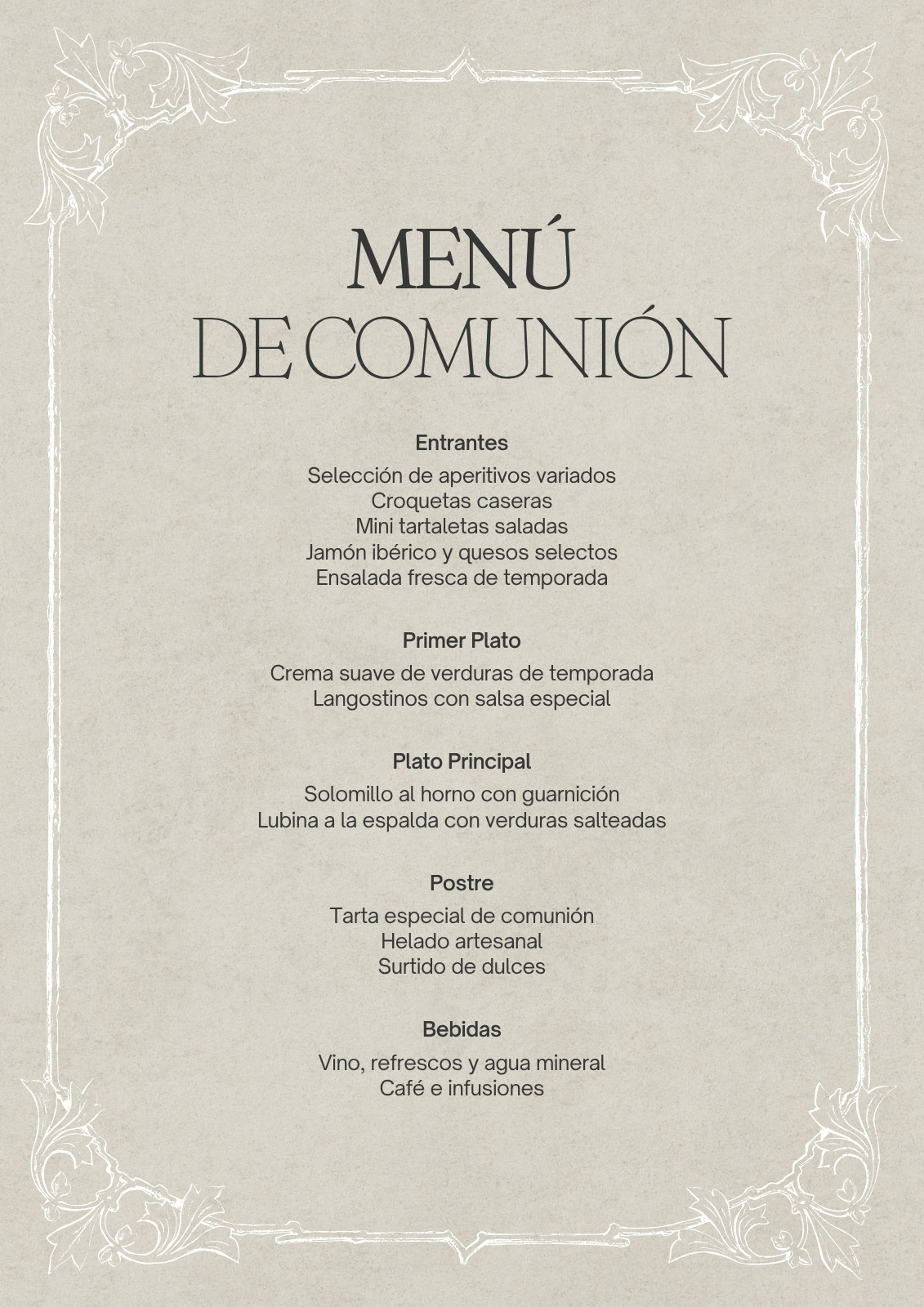 MENÚ
DE COMUNIÓN

Entrantes

Selección de aperitivos variados
Croquetas caseras
Mini tartaletas saladas
Jamón ibérico y quesos selectos
Ensalada fresca de temporada

Primer Plato

Crema suave de verduras de temporada
Langostinos con salsa especial

Plato Principal

Solomillo al horno con guarnición
Lubina a la espalda con verduras salteadas

Postre

Tarta especial de comunión
Helado artesanal
Surtido de dulces

Bebidas

Vino, refrescos y agua mineral
Café e infusiones